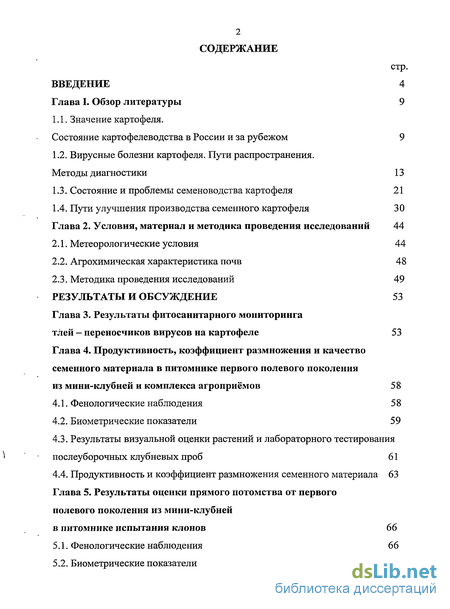 2

СОДЕРЖАНИЕ

стр.

ВВЕДЕНИЕ 4

Глава I. Обзор литературы 9

1.1. Значение картофеля.

Состояние картофелеводства в России и за рубежом 9

1.2. Вирусные болезни картофеля. Пути распространения.

Методы диагностики 13

1.3. Состояние и проблемы семеноводства картофеля 21

1.4. Пути улучшения производства семенного картофеля 30

Глава 2. Условия, материал и методика проведения исследований 44

2.1. Метеорологические условия 44

2.2. Агрохимическая характеристика почв 48

2.3. Методика проведения исследований 49

РЕЗУЛЬТАТЫ И ОБСУЖДЕНИЕ 53

Глава 3. Результаты фитосанитарного мониторинга тлей – переносчиков вирусов на картофеле 53

Глава 4. Продуктивность, коэффициент размножения и качество семенного материала в питомнике первого полевого поколения из мини-клубней и комплекса агроприёмов 58

4.1. Фенологические наблюдения 58

4.2. Биометрические показатели 59

4.3. Результаты визуальной оценки растений и лабораторного тестирования послеуборочных клубневых проб 61

4.4. Продуктивность и коэффициент размножения семенного материала 63

Глава 5. Результаты оценки прямого потомства от первого полевого поколения из мини-клубней в питомнике испытания клонов 66

5.1. Фенологические наблюдения 66

5.2. Биометрические показатели

dsLib.net
библиотека диссертаций